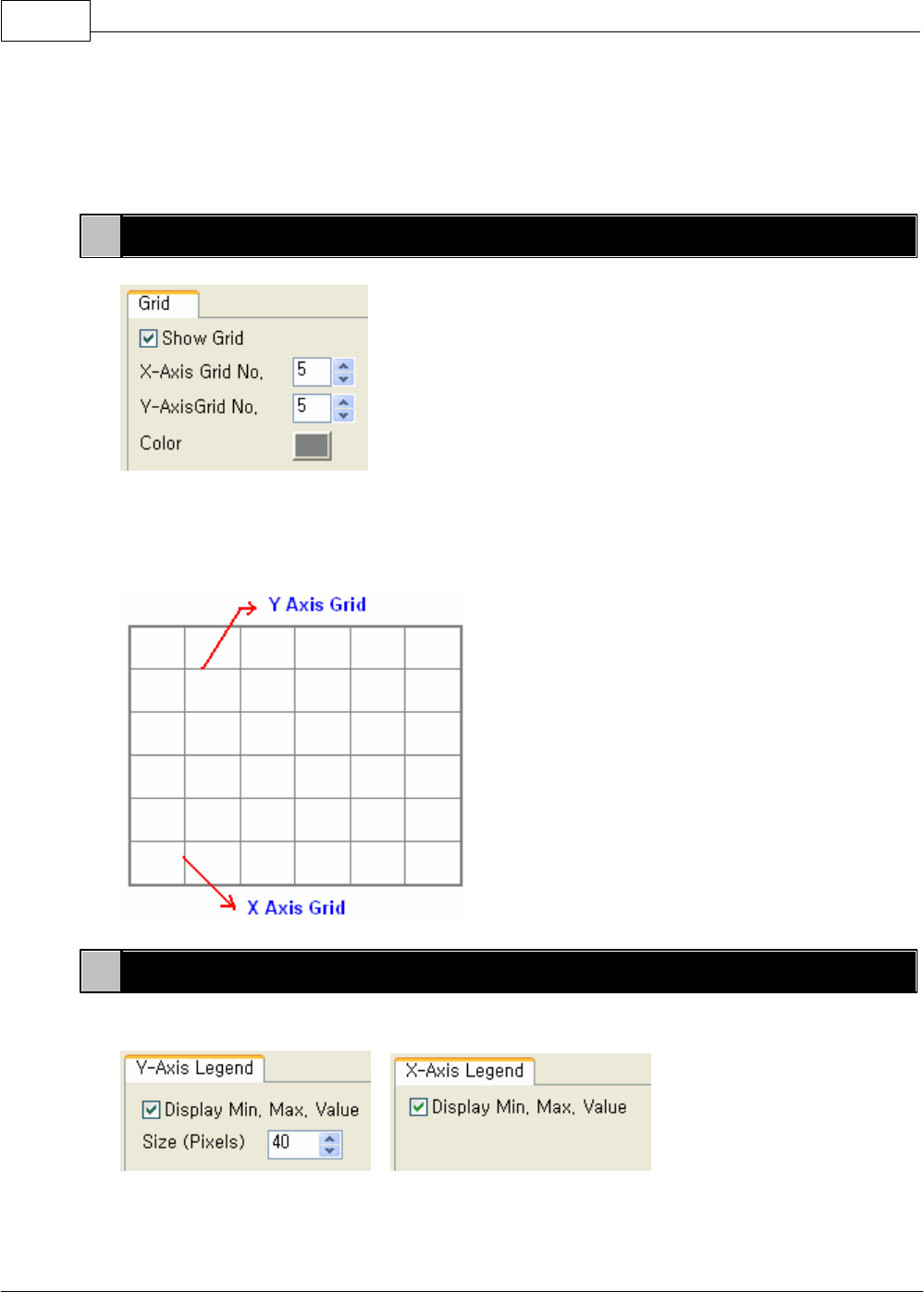 Grid

☑ Show Grid

X-Axis Grid No. 5

Y-AxisGrid No. 5

Color

Y Axis Grid

X Axis Grid

Y-Axis Legend

☑ Display Min. Max. Value

Size (Pixels) 40

X-Axis Legend

☑ Display Min. Max. Value